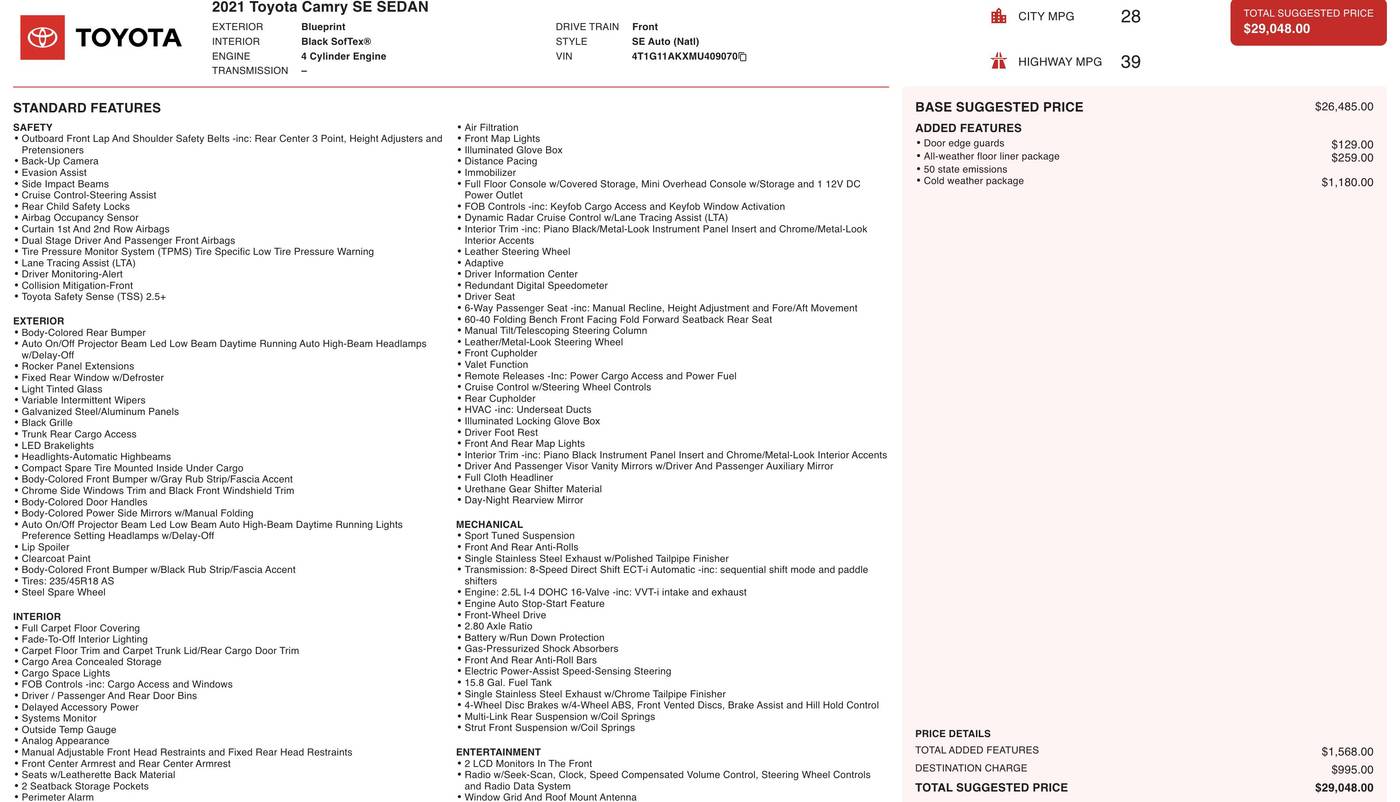 TOYOTA

2021 Toyota Camry SE SEDAN

EXTERIOR Blueprint
INTERIOR Black SofTex®
ENGINE 4 Cylinder Engine
TRANSMISSION –

DRIVE TRAIN Front
STYLE SE Auto (Natl)
VIN 4T1G11AKXMU409070

CITY MPG 28
HIGHWAY MPG 39

TOTAL SUGGESTED PRICE
$29,048.00

STANDARD FEATURES

SAFETY
• Outboard Front Lap And Shoulder Safety Belts -inc: Rear Center 3 Point, Height Adjusters and Pretensioners
• Back-Up Camera
• Evasion Assist
• Side Impact Beams
• Cruise Control-Steering Assist
• Rear Child Safety Locks
• Airbag Occupancy Sensor
• Curtain 1st And 2nd Row Airbags
• Dual Stage Driver And Passenger Front Airbags
• Tire Pressure Monitor System (TPMS) Tire Specific Low Tire Pressure Warning
• Lane Tracing Assist (LTA)
• Driver Monitoring-Alert
• Collision Mitigation-Front
• Toyota Safety Sense (TSS) 2.5+

EXTERIOR
• Body-Colored Rear Bumper
• Auto On/Off Projector Beam Led Low Beam Daytime Running Auto High-Beam Headlamps w/Delay-Off
• Rocker Panel Extensions
• Fixed Rear Window w/Defroster
• Light Tinted Glass
• Variable Intermittent Wipers
• Galvanized Steel/Aluminum Panels
• Black Grille
• Trunk Rear Cargo Access
• LED Brakelights
• Headlights-Automatic Highbeams
• Compact Spare Tire Mounted Inside Under Cargo
• Body-Colored Front Bumper w/Gray Rub Strip/Fascia Accent
• Chrome Side Windows Trim and Black Front Windshield Trim
• Body-Colored Door Handles
• Body-Colored Power Side Mirrors w/Manual Folding
• Auto On/Off Projector Beam Led Low Beam Auto High-Beam Daytime Running Lights Preference Setting Headlamps w/Delay-Off
• Lip Spoiler
• Clearcoat Paint
• Body-Colored Front Bumper w/Black Rub Strip/Fascia Accent
• Tires: 235/45R18 AS
• Steel Spare Wheel

INTERIOR
• Full Carpet Floor Covering
• Fade-To-Off Interior Lighting
• Carpet Floor Trim and Carpet Trunk Lid/Rear Cargo Door Trim
• Cargo Area Concealed Storage
• Cargo Space Lights
• FOB Controls -inc: Cargo Access and Windows
• Driver / Passenger And Rear Door Bins
• Delayed Accessory Power
• Systems Monitor
• Outside Temp Gauge
• Analog Appearance
• Manual Adjustable Front Head Restraints and Fixed Rear Head Restraints
• Front Center Armrest and Rear Center Armrest
• Seats w/Leatherette Back Material
• 2 Seatback Storage Pockets
• Perimeter Alarm

• Air Filtration
• Front Map Lights
• Illuminated Glove Box
• Distance Pacing
• Immobilizer
• Full Floor Console w/Covered Storage, Mini Overhead Console w/Storage and 1 12V DC Power Outlet
• FOB Controls -inc: Keyfob Cargo Access and Keyfob Window Activation
• Dynamic Radar Cruise Control w/Lane Tracing Assist (LTA)
• Interior Trim -inc: Piano Black/Metal-Look Instrument Panel Insert and Chrome/Metal-Look Interior Accents
• Leather Steering Wheel
• Adaptive
• Driver Information Center
• Redundant Digital Speedometer
• Driver Seat
• 6-Way Passenger Seat -inc: Manual Recline, Height Adjustment and Fore/Aft Movement
• 60-40 Folding Bench Front Facing Fold Forward Seatback Rear Seat
• Manual Tilt/Telescoping Steering Column
• Leather/Metal-Look Steering Wheel
• Front Cupholder
• Valet Function
• Remote Releases -Inc: Power Cargo Access and Power Fuel
• Cruise Control w/Steering Wheel Controls
• Rear Cupholder
• HVAC -inc: Underseat Ducts
• Illuminated Locking Glove Box
• Driver Foot Rest
• Front And Rear Map Lights
• Interior Trim -inc: Piano Black Instrument Panel Insert and Chrome/Metal-Look Interior Accents
• Driver And Passenger Visor Vanity Mirrors w/Driver And Passenger Auxiliary Mirror
• Full Cloth Headliner
• Urethane Gear Shifter Material
• Day-Night Rearview Mirror

MECHANICAL
• Sport Tuned Suspension
• Front And Rear Anti-Rolls
• Single Stainless Steel Exhaust w/Polished Tailpipe Finisher
• Transmission: 8-Speed Direct Shift ECT-i Automatic -inc: sequential shift mode and paddle shifters
• Engine: 2.5L I-4 DOHC 16-Valve -inc: VVT-i intake and exhaust
• Engine Auto Stop-Start Feature
• Front-Wheel Drive
• 2.80 Axle Ratio
• Battery w/Run Down Protection
• Gas-Pressurized Shock Absorbers
• Front And Rear Anti-Roll Bars
• Electric Power-Assist Speed-Sensing Steering
• 15.8 Gal. Fuel Tank
• Single Stainless Steel Exhaust w/Chrome Tailpipe Finisher
• 4-Wheel Disc Brakes w/4-Wheel ABS, Front Vented Discs, Brake Assist and Hill Hold Control
• Multi-Link Rear Suspension w/Coil Springs
• Strut Front Suspension w/Coil Springs

ENTERTAINMENT
• 2 LCD Monitors In The Front
• Radio w/Seek-Scan, Clock, Speed Compensated Volume Control, Steering Wheel Controls and Radio Data System
• Window Grid And Roof Mount Antenna

BASE SUGGESTED PRICE $26,485.00

ADDED FEATURES
• Door edge guards $129.00
• All-weather floor liner package $259.00
• 50 state emissions
• Cold weather package $1,180.00

PRICE DETAILS
TOTAL ADDED FEATURES $1,568.00
DESTINATION CHARGE $995.00
TOTAL SUGGESTED PRICE $29,048.00